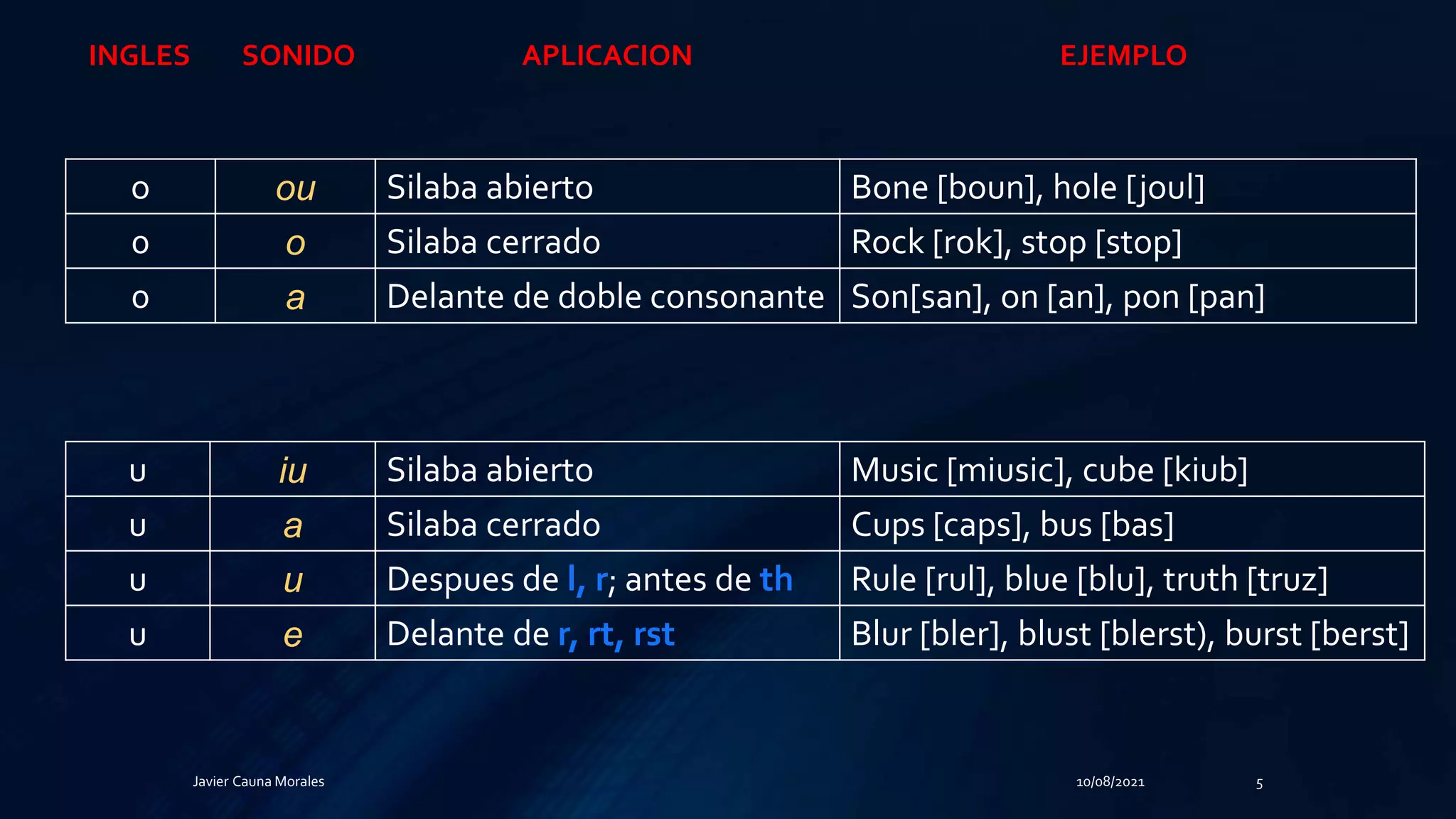 INGLES SONIDO APLICACION EJEMPLO

| o | ou | Silaba abierto | Bone [boun], hole [joul] |
|---|---|---|---|
| o | o | Silaba cerrado | Rock [rok], stop [stop] |
| o | a | Delante de doble consonante | Son[san], on [an], pon [pan] |

| u | iu | Silaba abierto | Music [miusic], cube [kiub] |
|---|---|---|---|
| u | a | Silaba cerrado | Cups [caps], bus [bas] |
| u | u | Despues de l, r; antes de th | Rule [rul], blue [blu], truth [truz] |
| u | e | Delante de r, rt, rst | Blur [bler], blust [blerst), burst [berst] |

Javier Cauna Morales

10/08/2021

5